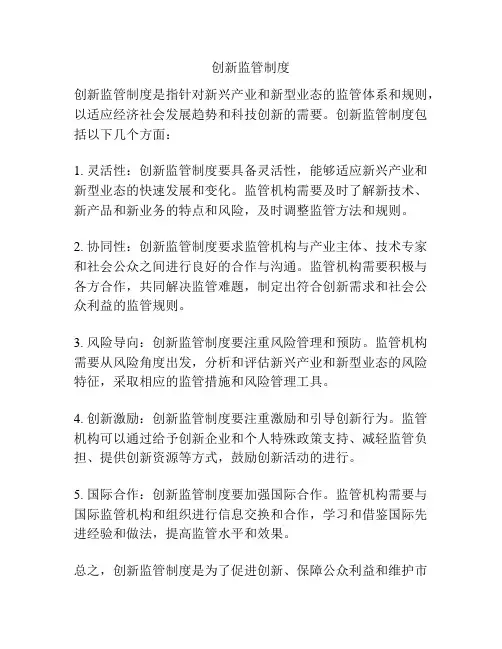 创新监管制度

创新监管制度是指针对新兴产业和新型业态的监管体系和规则，以适应经济社会发展趋势和科技创新的需要。创新监管制度包括以下几个方面：

1. 灵活性：创新监管制度要具备灵活性，能够适应新兴产业和新型业态的快速发展和变化。监管机构需要及时了解新技术、新产品和新业务的特点和风险，及时调整监管方法和规则。

2. 协同性：创新监管制度要求监管机构与产业主体、技术专家和社会公众之间进行良好的合作与沟通。监管机构需要积极与各方合作，共同解决监管难题，制定出符合创新需求和社会公众利益的监管规则。

3. 风险导向：创新监管制度要注重风险管理和预防。监管机构需要从风险角度出发，分析和评估新兴产业和新型业态的风险特征，采取相应的监管措施和风险管理工具。

4. 创新激励：创新监管制度要注重激励和引导创新行为。监管机构可以通过给予创新企业和个人特殊政策支持、减轻监管负担、提供创新资源等方式，鼓励创新活动的进行。

5. 国际合作：创新监管制度要加强国际合作。监管机构需要与国际监管机构和组织进行信息交换和合作，学习和借鉴国际先进经验和做法，提高监管水平和效果。

总之，创新监管制度是为了促进创新、保障公众利益和维护市